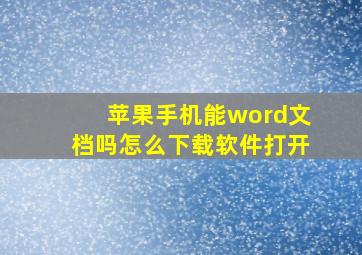 苹果手机能word文档吗怎么下载软件打开